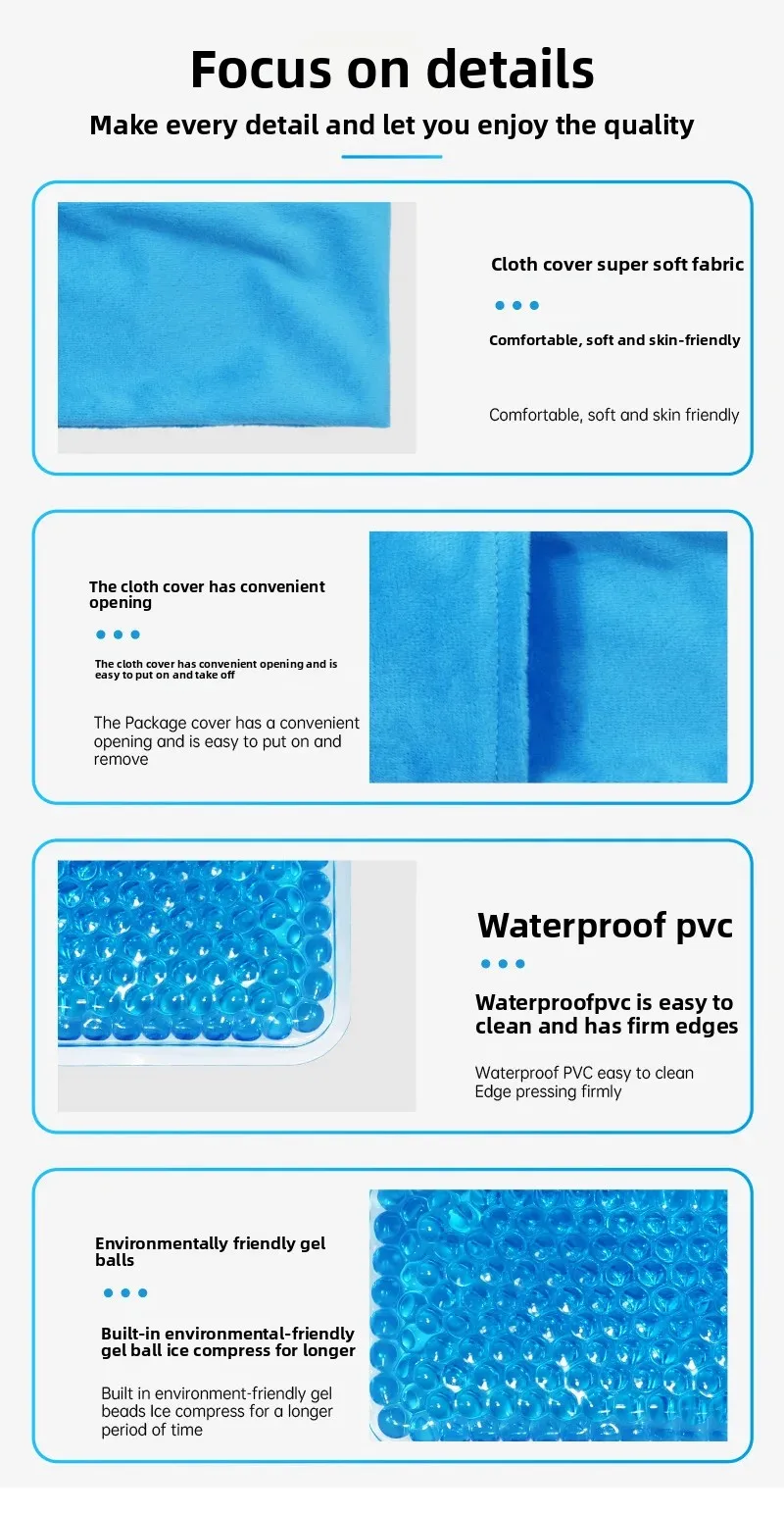 Focus on details

Make every detail and let you enjoy the quality

Cloth cover super soft fabric

Comfortable, soft and skin-friendly

Comfortable, soft and skin friendly

The cloth cover has convenient opening

The cloth cover has convenient opening and is easy to put on and take off

The Package cover has a convenient opening and is easy to put on and remove

Waterproof pvc

Waterproofpvc is easy to clean and has firm edges

Waterproof PVC easy to clean
Edge pressing firmly

Environmentally friendly gel balls

Built-in environmental-friendly gel ball ice compress for longer

Built in environment-friendly gel beads Ice compress for a longer period of time